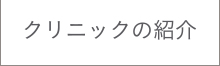 クリニックの紹介